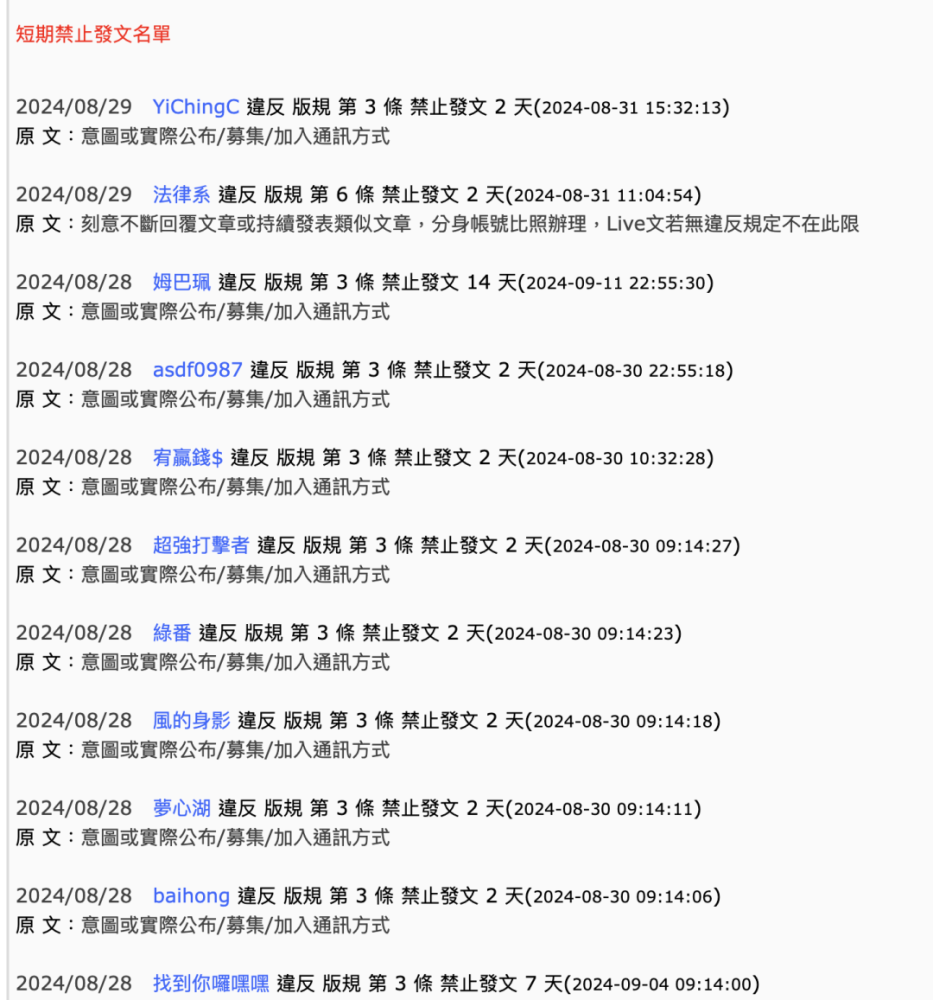 短期禁止發文名單

2024/08/29 YiChingC 違反 版規 第 3 條 禁止發文 2 天(2024-08-31 15:32:13)
原 文：意圖或實際公布/募集/加入通訊方式

2024/08/29 法律系 違反 版規 第 6 條 禁止發文 2 天(2024-08-31 11:04:54)
原 文：刻意不斷回覆文章或持續發表類似文章，分身帳號比照辦理，Live文若無違反規定不在此限

2024/08/28 姆巴珮 違反 版規 第 3 條 禁止發文 14 天(2024-09-11 22:55:30)
原 文：意圖或實際公布/募集/加入通訊方式

2024/08/28 asdf0987 違反 版規 第 3 條 禁止發文 2 天(2024-08-30 22:55:18)
原 文：意圖或實際公布/募集/加入通訊方式

2024/08/28 宥贏錢$ 違反 版規 第 3 條 禁止發文 2 天(2024-08-30 10:32:28)
原 文：意圖或實際公布/募集/加入通訊方式

2024/08/28 超強打擊者 違反 版規 第 3 條 禁止發文 2 天(2024-08-30 09:14:27)
原 文：意圖或實際公布/募集/加入通訊方式

2024/08/28 綠番 違反 版規 第 3 條 禁止發文 2 天(2024-08-30 09:14:23)
原 文：意圖或實際公布/募集/加入通訊方式

2024/08/28 風的身影 違反 版規 第 3 條 禁止發文 2 天(2024-08-30 09:14:18)
原 文：意圖或實際公布/募集/加入通訊方式

2024/08/28 夢心湖 違反 版規 第 3 條 禁止發文 2 天(2024-08-30 09:14:11)
原 文：意圖或實際公布/募集/加入通訊方式

2024/08/28 baihong 違反 版規 第 3 條 禁止發文 2 天(2024-08-30 09:14:06)
原 文：意圖或實際公布/募集/加入通訊方式

2024/08/28 找到你囉嘿嘿 違反 版規 第 3 條 禁止發文 7 天(2024-09-04 09:14:00)